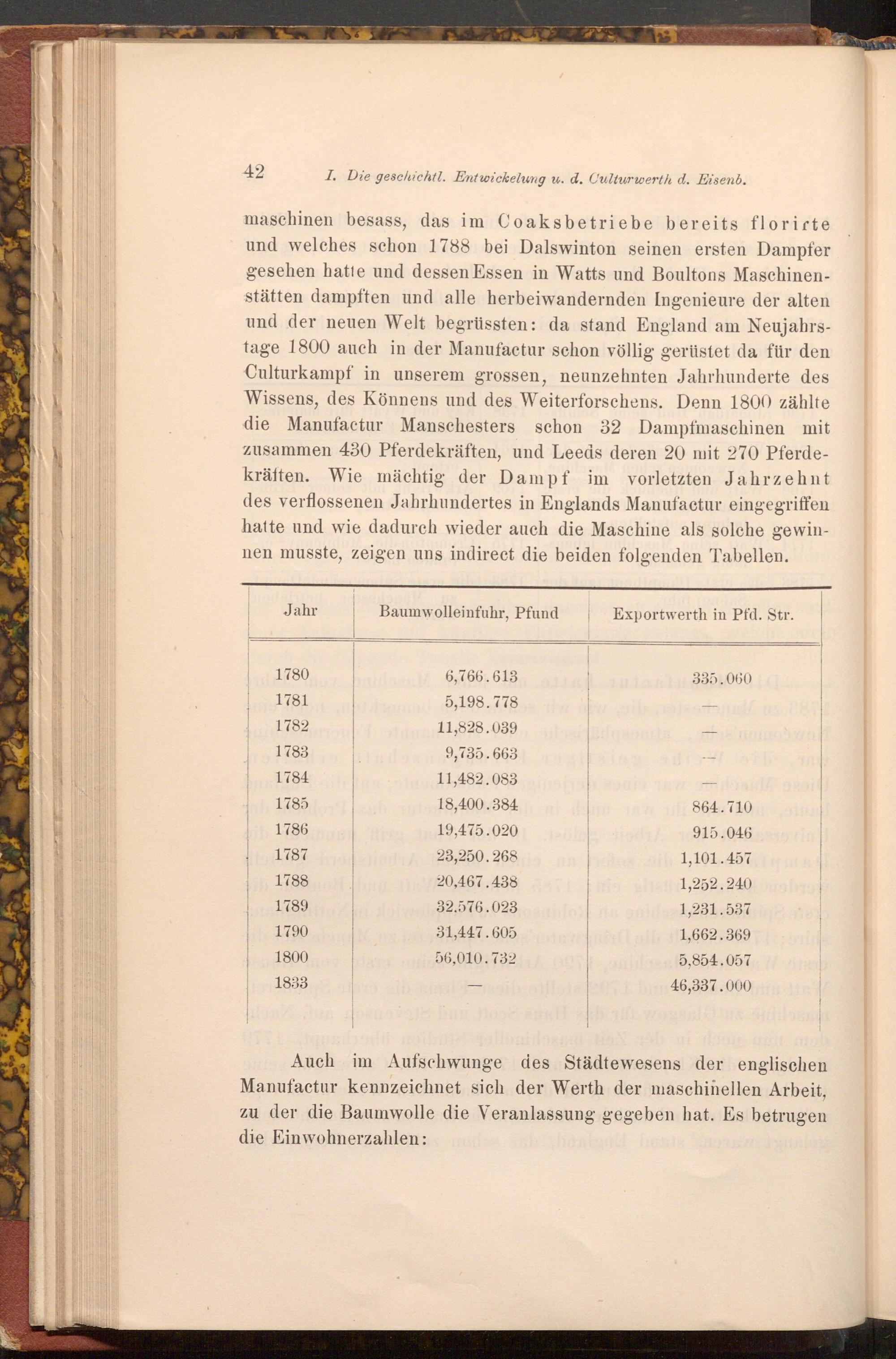 42 I. Die geschichtl. Entwickelung u. d. Culturwerth d. Eisenb.

maschinen besass, das im Coaksbetriebe bereits florirte und welches schon 1788 bei Dalswinton seinen ersten Dampfer gesehen hatte und dessen Essen in Watts und Boultons Maschinenstätten dampften und alle herbeiwandernden Ingenieure der alten und der neuen Welt begrüssten: da stand England am Neujahrstage 1800 auch in der Manufactur schon völlig gerüstet da für den Culturkampf in unserem grossen, neunzehnten Jahrhunderte des Wissens, des Könnens und des Weiterforschens. Denn 1800 zählte die Manufactur Manschesters schon 32 Dampfmaschinen mit zusammen 430 Pferdekräften, und Leeds deren 20 mit 270 Pferdekräften. Wie mächtig der Dampf im vorletzten Jahrzehnt des verflossenen Jahrhundertes in Englands Manufactur eingegriffen hatte und wie dadurch wieder auch die Maschine als solche gewinnen musste, zeigen uns indirect die beiden folgenden Tabellen.

| Jahr | Baumwolleinfuhr, Pfund | Exportwerth in Pfd. Str. |
|---|---|---|
| 1780 | 6,766.613 | 335.060 |
| 1781 | 5,198.778 | — |
| 1782 | 11,828.039 | — |
| 1783 | 9,735.663 | — |
| 1784 | 11,482.083 | — |
| 1785 | 18,400.384 | 864.710 |
| 1786 | 19,475.020 | 915.046 |
| 1787 | 23,250.268 | 1,101.457 |
| 1788 | 20,467.438 | 1,252.240 |
| 1789 | 32.576.023 | 1,231.537 |
| 1790 | 31,447.605 | 1,662.369 |
| 1800 | 56,010.732 | 5,854.057 |
| 1833 | — | 46,337.000 |

Auch im Aufschwunge des Städtewesens der englischen Manufactur kennzeichnet sich der Werth der maschinellen Arbeit, zu der die Baumwolle die Veranlassung gegeben hat. Es betrugen die Einwohnerzahlen: